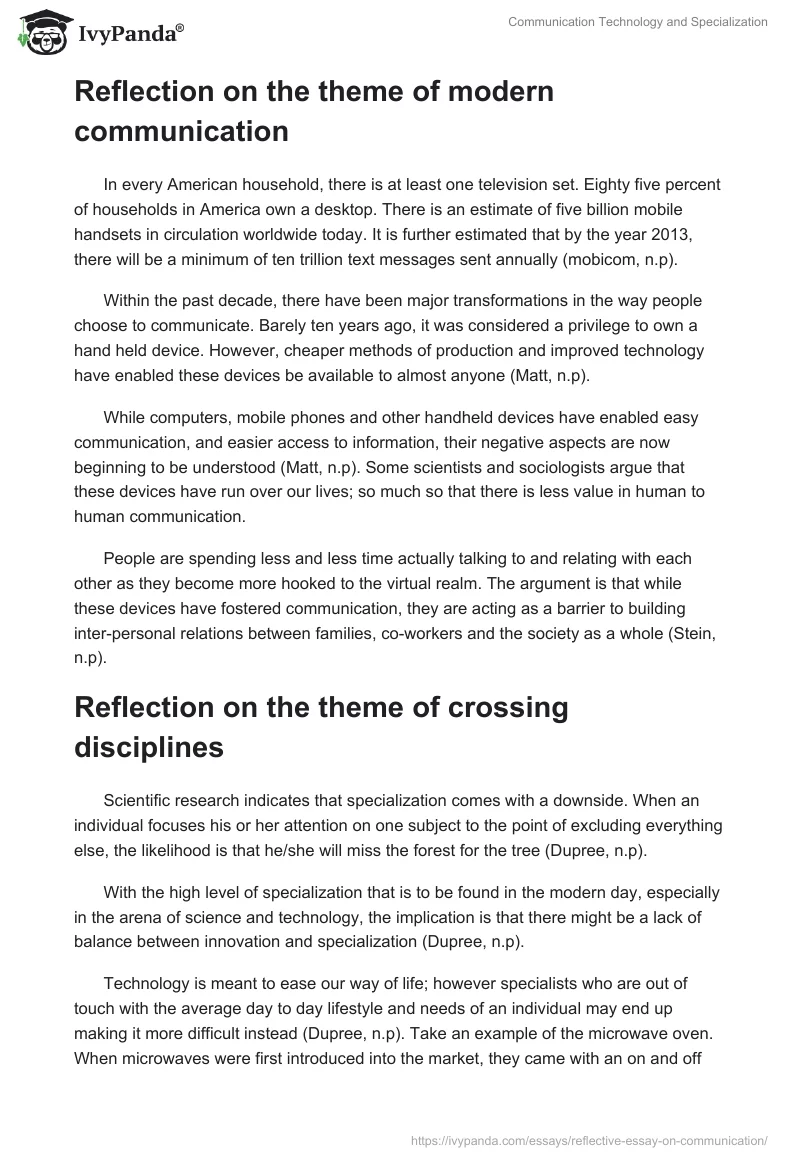 IvyPanda®

Communication Technology and Specialization

Reflection on the theme of modern communication

In every American household, there is at least one television set. Eighty five percent of households in America own a desktop. There is an estimate of five billion mobile handsets in circulation worldwide today. It is further estimated that by the year 2013, there will be a minimum of ten trillion text messages sent annually (mobicom, n.p).

Within the past decade, there have been major transformations in the way people choose to communicate. Barely ten years ago, it was considered a privilege to own a hand held device. However, cheaper methods of production and improved technology have enabled these devices be available to almost anyone (Matt, n.p).

While computers, mobile phones and other handheld devices have enabled easy communication, and easier access to information, their negative aspects are now beginning to be understood (Matt, n.p). Some scientists and sociologists argue that these devices have run over our lives; so much so that there is less value in human to human communication.

People are spending less and less time actually talking to and relating with each other as they become more hooked to the virtual realm. The argument is that while these devices have fostered communication, they are acting as a barrier to building inter-personal relations between families, co-workers and the society as a whole (Stein, n.p).

Reflection on the theme of crossing disciplines

Scientific research indicates that specialization comes with a downside. When an individual focuses his or her attention on one subject to the point of excluding everything else, the likelihood is that he/she will miss the forest for the tree (Dupree, n.p).

With the high level of specialization that is to be found in the modern day, especially in the arena of science and technology, the implication is that there might be a lack of balance between innovation and specialization (Dupree, n.p).

Technology is meant to ease our way of life; however specialists who are out of touch with the average day to day lifestyle and needs of an individual may end up making it more difficult instead (Dupree, n.p). Take an example of the microwave oven. When microwaves were first introduced into the market, they came with an on and off

https://ivypanda.com/essays/reflective-essay-on-communication/